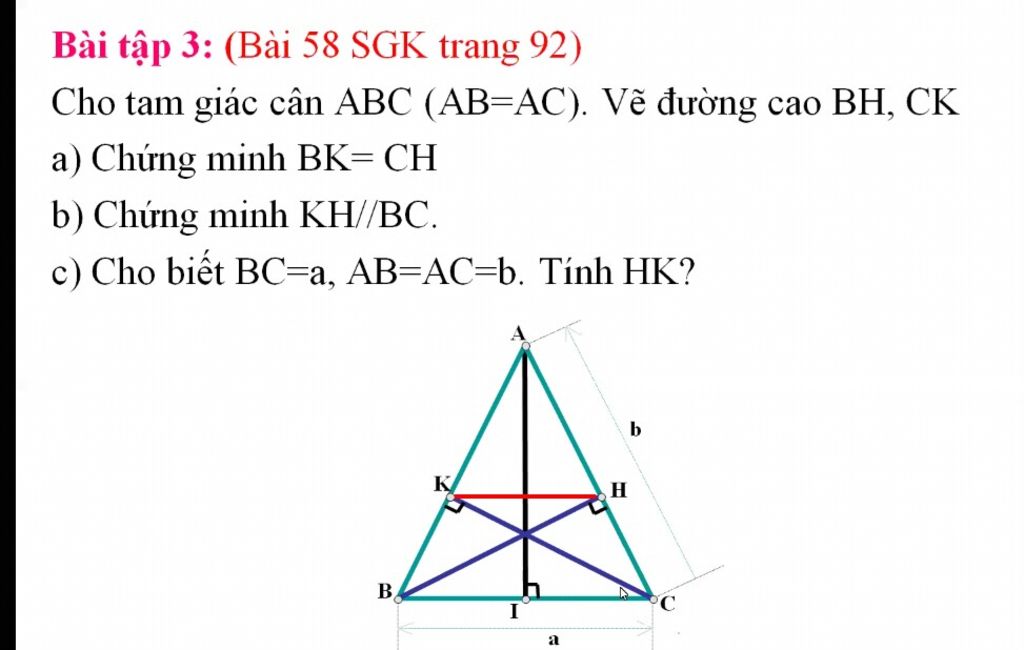 Bài tập 3: (Bài 58 SGK trang 92)

Cho tam giác cân ABC (AB=AC). Vẽ đường cao BH, CK

a) Chứng minh BK= CH

b) Chứng minh KH//BC.

c) Cho biết BC=a, AB=AC=b. Tính HK?

A

b

K

H

B

I

C

a